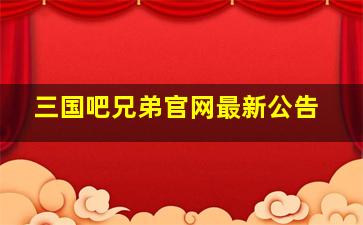 三国吧兄弟官网最新公告